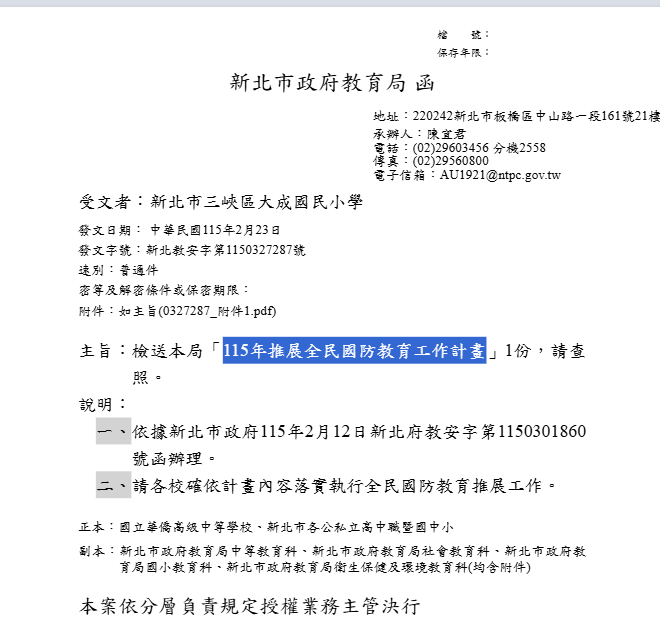 檔　號：
保存年限：

新北市政府教育局 函

地址：220242新北市板橋區中山路一段161號21樓
承辦人：陳宜君
電話：(02)29603456 分機2558
傳真：(02)29560800
電子信箱：AU1921@ntpc.gov.tw

受文者：新北市三峽區大成國民小學

發文日期：中華民國115年2月23日
發文字號：新北教安字第1150327287號
速別：普通件
密等及解密條件或保密期限：
附件：如主旨(0327287_附件1.pdf)

主旨：檢送本局「115年推展全民國防教育工作計畫」1份，請查照。

說明：
一、依據新北市政府115年2月12日新北府教安字第1150301860號函辦理。
二、請各校確依計畫內容落實執行全民國防教育推展工作。

正本：國立華僑高級中等學校、新北市各公私立高中職暨國中小
副本：新北市政府教育局中等教育科、新北市政府教育局社會教育科、新北市政府教育局國小教育科、新北市政府教育局衛生保健及環境教育科(均含附件)

本案依分層負責規定授權業務主管決行